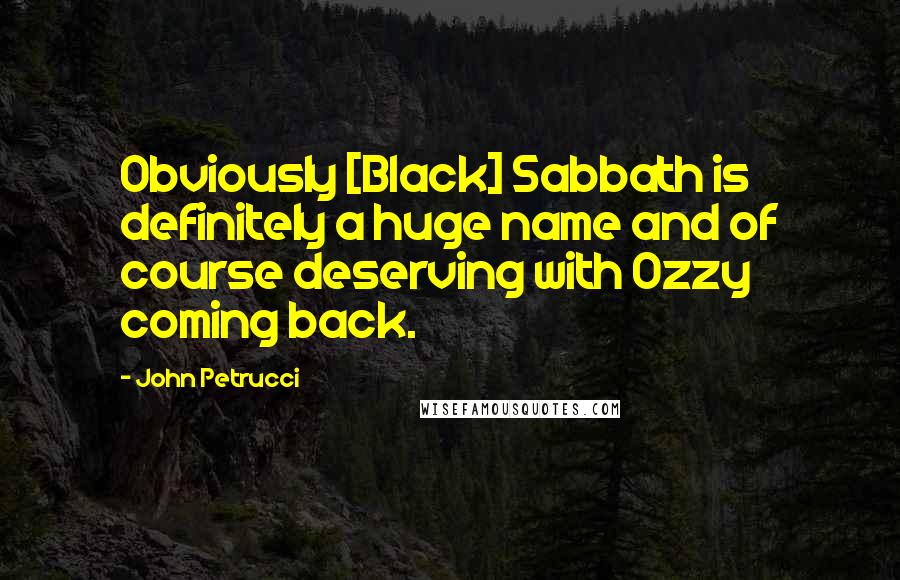 Obviously [Black] Sabbath is definitely a huge name and of course deserving with Ozzy coming back.

- John Petrucci

WISEFAMOUSQUOTES.COM